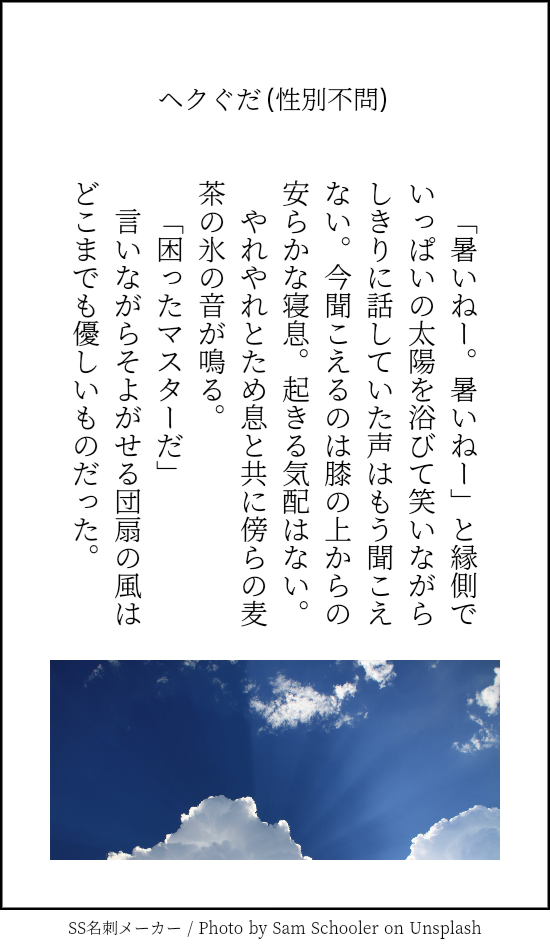 ヘクぐだ(性別不問)

「暑いねー。暑いねー」と縁側でいっぱいの太陽を浴びて笑いながらしきりに話していた声はもう聞こえない。今聞こえるのは膝の上からの安らかな寝息。起きる気配はない。

やれやれとため息と共に傍らの麦茶の氷の音が鳴る。

「困ったマスターだ」

言いながらそよがせる団扇の風はどこまでも優しいものだった。

SS名刺メーカー / Photo by Sam Schooler on Unsplash